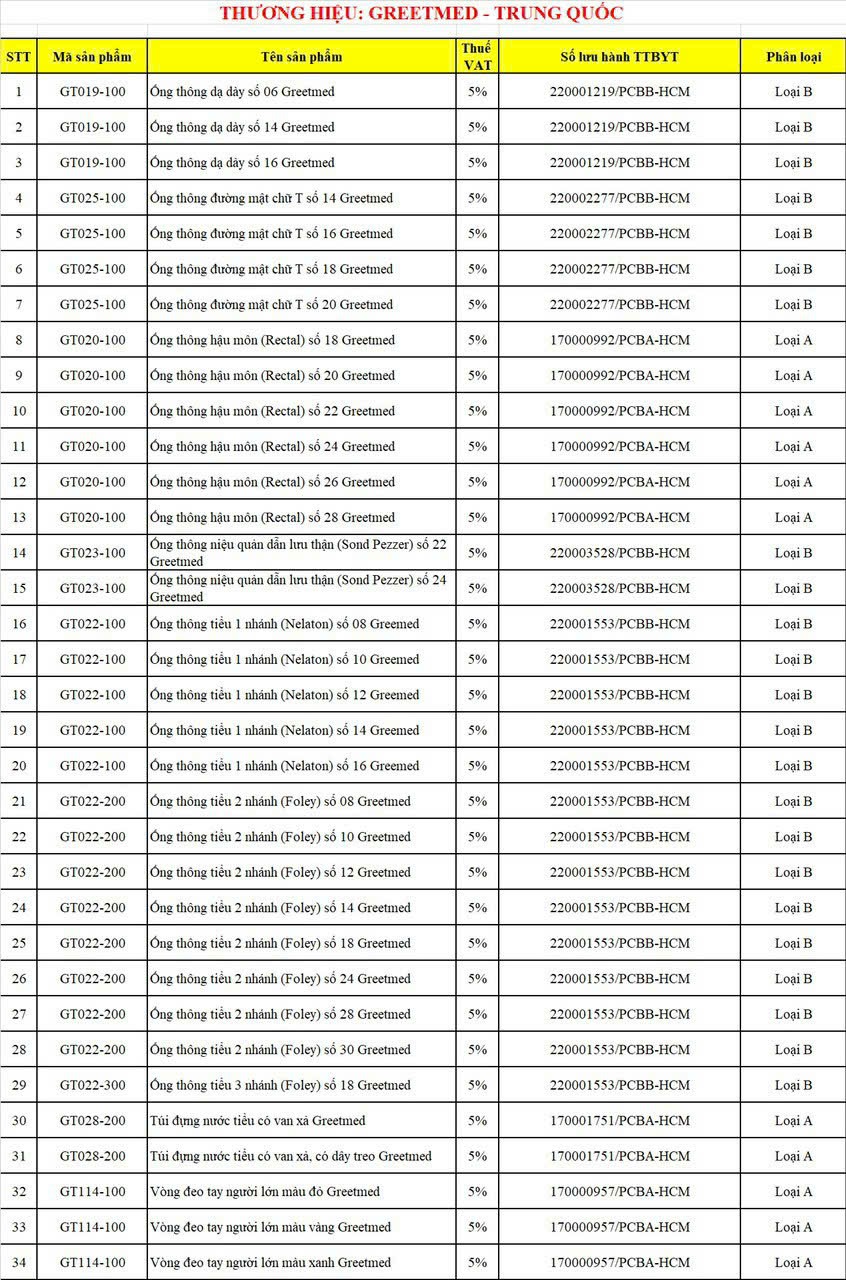 THƯƠNG HIỆU: GREETMED - TRUNG QUỐC

| STT | Mã sản phẩm | Tên sản phẩm | Thuế VAT | Số lưu hành TTBYT | Phân loại |
|---|---|---|---|---|---|
| 1 | GT019-100 | Ống thông dạ dày số 06 Greetmed | 5% | 220001219/PCBB-HCM | Loại B |
| 2 | GT019-100 | Ống thông dạ dày số 14 Greetmed | 5% | 220001219/PCBB-HCM | Loại B |
| 3 | GT019-100 | Ống thông dạ dày số 16 Greetmed | 5% | 220001219/PCBB-HCM | Loại B |
| 4 | GT025-100 | Ống thông đường mật chữ T số 14 Greetmed | 5% | 220002277/PCBB-HCM | Loại B |
| 5 | GT025-100 | Ống thông đường mật chữ T số 16 Greetmed | 5% | 220002277/PCBB-HCM | Loại B |
| 6 | GT025-100 | Ống thông đường mật chữ T số 18 Greetmed | 5% | 220002277/PCBB-HCM | Loại B |
| 7 | GT025-100 | Ống thông đường mật chữ T số 20 Greetmed | 5% | 220002277/PCBB-HCM | Loại B |
| 8 | GT020-100 | Ống thông hậu môn (Rectal) số 18 Greetmed | 5% | 170000992/PCBA-HCM | Loại A |
| 9 | GT020-100 | Ống thông hậu môn (Rectal) số 20 Greetmed | 5% | 170000992/PCBA-HCM | Loại A |
| 10 | GT020-100 | Ống thông hậu môn (Rectal) số 22 Greetmed | 5% | 170000992/PCBA-HCM | Loại A |
| 11 | GT020-100 | Ống thông hậu môn (Rectal) số 24 Greetmed | 5% | 170000992/PCBA-HCM | Loại A |
| 12 | GT020-100 | Ống thông hậu môn (Rectal) số 26 Greetmed | 5% | 170000992/PCBA-HCM | Loại A |
| 13 | GT020-100 | Ống thông hậu môn (Rectal) số 28 Greetmed | 5% | 170000992/PCBA-HCM | Loại A |
| 14 | GT023-100 | Ống thông niệu quản dẫn lưu thận (Sond Pezzer) số 22 Greetmed | 5% | 220003528/PCBB-HCM | Loại B |
| 15 | GT023-100 | Ống thông niệu quản dẫn lưu thận (Sond Pezzer) số 24 Greetmed | 5% | 220003528/PCBB-HCM | Loại B |
| 16 | GT022-100 | Ống thông tiểu 1 nhánh (Nelaton) số 08 Greemed | 5% | 220001553/PCBB-HCM | Loại B |
| 17 | GT022-100 | Ống thông tiểu 1 nhánh (Nelaton) số 10 Greemed | 5% | 220001553/PCBB-HCM | Loại B |
| 18 | GT022-100 | Ống thông tiểu 1 nhánh (Nelaton) số 12 Greemed | 5% | 220001553/PCBB-HCM | Loại B |
| 19 | GT022-100 | Ống thông tiểu 1 nhánh (Nelaton) số 14 Greemed | 5% | 220001553/PCBB-HCM | Loại B |
| 20 | GT022-100 | Ống thông tiểu 1 nhánh (Nelaton) số 16 Greemed | 5% | 220001553/PCBB-HCM | Loại B |
| 21 | GT022-200 | Ống thông tiểu 2 nhánh (Foley) số 08 Greetmed | 5% | 220001553/PCBB-HCM | Loại B |
| 22 | GT022-200 | Ống thông tiểu 2 nhánh (Foley) số 10 Greetmed | 5% | 220001553/PCBB-HCM | Loại B |
| 23 | GT022-200 | Ống thông tiểu 2 nhánh (Foley) số 12 Greetmed | 5% | 220001553/PCBB-HCM | Loại B |
| 24 | GT022-200 | Ống thông tiểu 2 nhánh (Foley) số 14 Greetmed | 5% | 220001553/PCBB-HCM | Loại B |
| 25 | GT022-200 | Ống thông tiểu 2 nhánh (Foley) số 18 Greetmed | 5% | 220001553/PCBB-HCM | Loại B |
| 26 | GT022-200 | Ống thông tiểu 2 nhánh (Foley) số 24 Greetmed | 5% | 220001553/PCBB-HCM | Loại B |
| 27 | GT022-200 | Ống thông tiểu 2 nhánh (Foley) số 28 Greetmed | 5% | 220001553/PCBB-HCM | Loại B |
| 28 | GT022-200 | Ống thông tiểu 2 nhánh (Foley) số 30 Greetmed | 5% | 220001553/PCBB-HCM | Loại B |
| 29 | GT022-300 | Ống thông tiểu 3 nhánh (Foley) số 18 Greetmed | 5% | 220001553/PCBB-HCM | Loại B |
| 30 | GT028-200 | Túi đựng nước tiểu có van xả Greetmed | 5% | 170001751/PCBA-HCM | Loại A |
| 31 | GT028-200 | Túi đựng nước tiểu có van xả, có dây treo Greetmed | 5% | 170001751/PCBA-HCM | Loại A |
| 32 | GT114-100 | Vòng đeo tay người lớn màu đỏ Greetmed | 5% | 170000957/PCBA-HCM | Loại A |
| 33 | GT114-100 | Vòng đeo tay người lớn màu vàng Greetmed | 5% | 170000957/PCBA-HCM | Loại A |
| 34 | GT114-100 | Vòng đeo tay người lớn màu xanh Greetmed | 5% | 170000957/PCBA-HCM | Loại A |